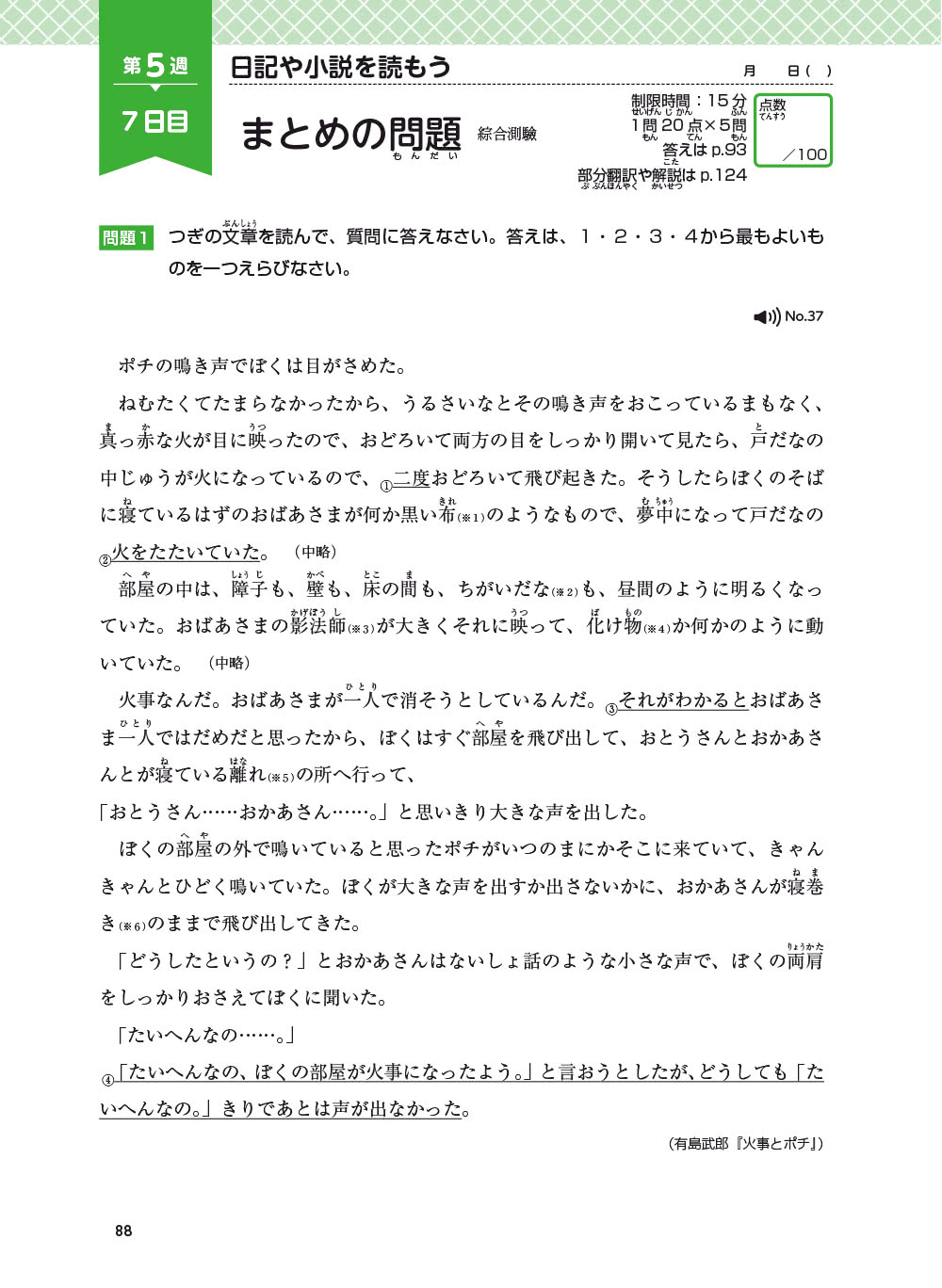 第5週
7日目

日記や小説を読もう
月　日（　）

まとめの問題　綜合測驗

制限時間：15分
1問20点×5問
答えは p.93
部分翻訳や解説は p.124

点数
／100

問題1　つぎの文章を読んで、質問に答えなさい。答えは、1・2・3・4から最もよいものを一つえらびなさい。

No.37

ポチの鳴き声でぼくは目がさめた。

ねむたくてたまらなかったから、うるさいなとその鳴き声をおこっているまもなく、真っ赤な火が目に映ったので、おどろいて両方の目をしっかり開いて見たら、戸だなの中じゅうが火になっているので、①二度おどろいて飛び起きた。そうしたらぼくのそばに寝ているはずのおばあさまが何か黒い布(※1)のようなもので、夢中になって戸だなの②火をたたいていた。（中略）

部屋の中は、障子も、壁も、床の間も、ちがいだな(※2)も、昼間のように明るくなっていた。おばあさまの影法師(※3)が大きくそれに映って、化け物(※4)か何かのように動いていた。（中略）

火事なんだ。おばあさまが一人で消そうとしているんだ。③それがわかるとおばあさま一人ではだめだと思ったから、ぼくはすぐ部屋を飛び出して、おとうさんとおかあさんとが寝ている離れ(※5)の所へ行って、

「おとうさん……おかあさん……。」と思いきり大きな声を出した。

ぼくの部屋の外で鳴いていると思ったポチがいつのまにかそこに来ていて、きゃんきゃんとひどく鳴いていた。ぼくが大きな声を出すか出さないかに、おかあさんが寝巻き(※6)のままで飛び出してきた。

「どうしたというの？」とおかあさんはないしょ話のような小さな声で、ぼくの両肩をしっかりおさえてぼくに聞いた。

「たいへんなの……。」

④「たいへんなの、ぼくの部屋が火事になったよう。」と言おうとしたが、どうしても「たいへんなの。」きりであとは声が出なかった。

（有島武郎『火事とポチ』）

88